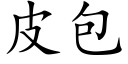 皮包